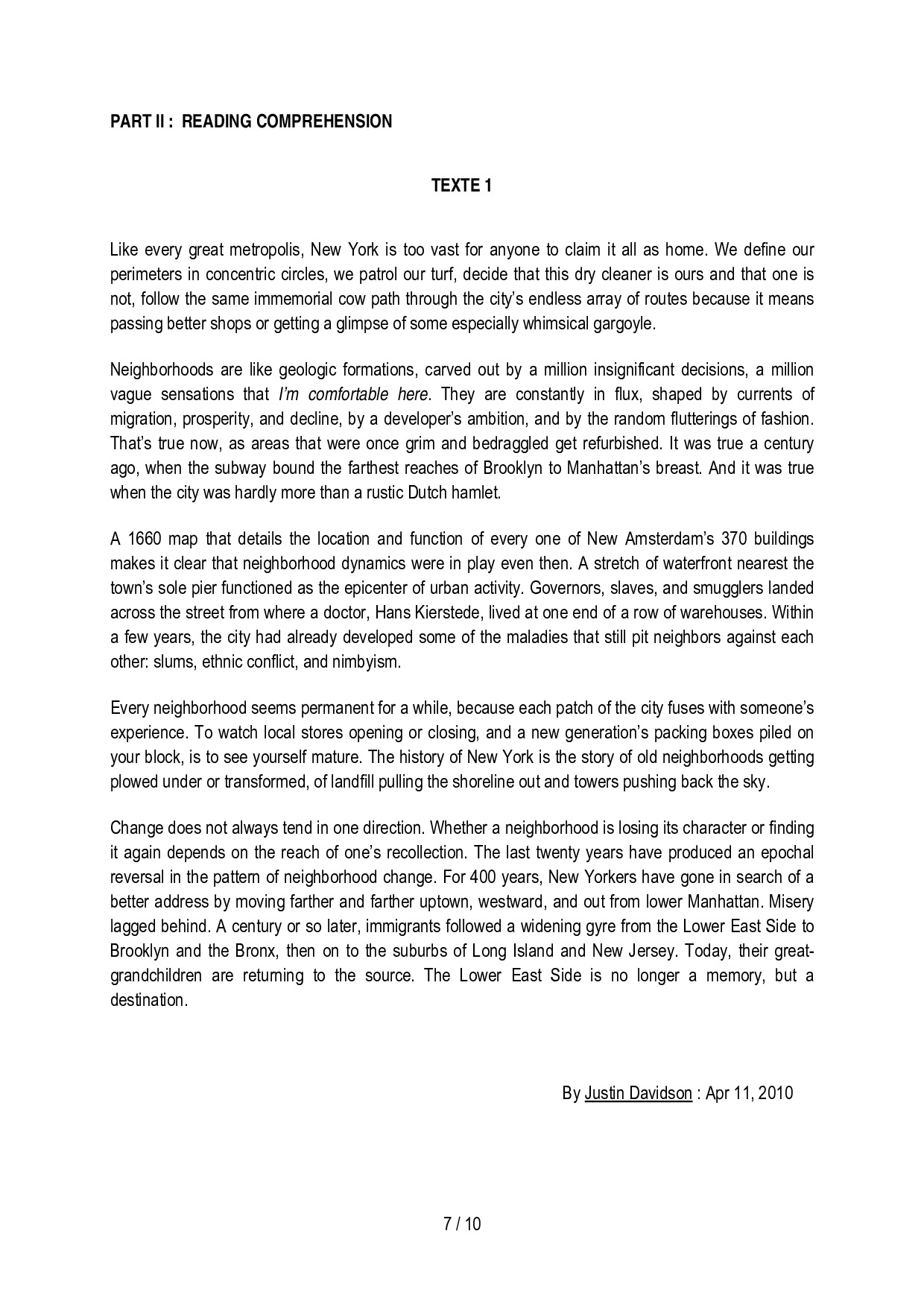 PART II : READING COMPREHENSION

TEXTE 1

Like every great metropolis, New York is too vast for anyone to claim it all as home. We define our perimeters in concentric circles, we patrol our turf, decide that this dry cleaner is ours and that one is not, follow the same immemorial cow path through the city's endless array of routes because it means passing better shops or getting a glimpse of some especially whimsical gargoyle.

Neighborhoods are like geologic formations, carved out by a million insignificant decisions, a million vague sensations that I'm comfortable here. They are constantly in flux, shaped by currents of migration, prosperity, and decline, by a developer's ambition, and by the random flutterings of fashion. That's true now, as areas that were once grim and bedraggled get refurbished. It was true a century ago, when the subway bound the farthest reaches of Brooklyn to Manhattan's breast. And it was true when the city was hardly more than a rustic Dutch hamlet.

A 1660 map that details the location and function of every one of New Amsterdam's 370 buildings makes it clear that neighborhood dynamics were in play even then. A stretch of waterfront nearest the town's sole pier functioned as the epicenter of urban activity. Governors, slaves, and smugglers landed across the street from where a doctor, Hans Kierstede, lived at one end of a row of warehouses. Within a few years, the city had already developed some of the maladies that still pit neighbors against each other: slums, ethnic conflict, and nimbyism.

Every neighborhood seems permanent for a while, because each patch of the city fuses with someone's experience. To watch local stores opening or closing, and a new generation's packing boxes piled on your block, is to see yourself mature. The history of New York is the story of old neighborhoods getting plowed under or transformed, of landfill pulling the shoreline out and towers pushing back the sky.

Change does not always tend in one direction. Whether a neighborhood is losing its character or finding it again depends on the reach of one's recollection. The last twenty years have produced an epochal reversal in the pattern of neighborhood change. For 400 years, New Yorkers have gone in search of a better address by moving farther and farther uptown, westward, and out from lower Manhattan. Misery lagged behind. A century or so later, immigrants followed a widening gyre from the Lower East Side to Brooklyn and the Bronx, then on to the suburbs of Long Island and New Jersey. Today, their great-grandchildren are returning to the source. The Lower East Side is no longer a memory, but a destination.

By Justin Davidson : Apr 11, 2010

7 / 10